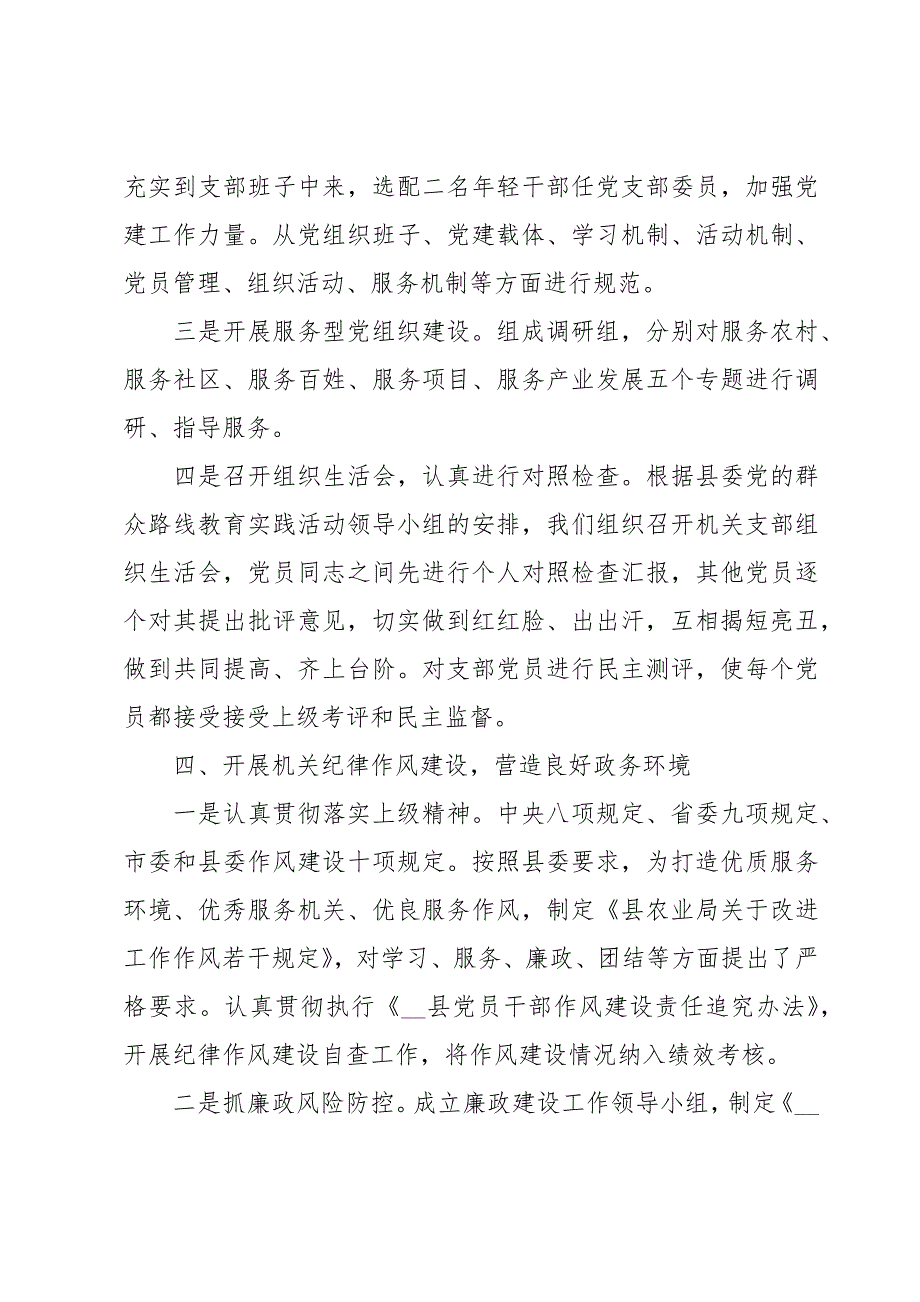 充实到支部班子中来，选配二名年轻干部任党支部委员，加强党建工作力量。从党组织班子、党建载体、学习机制、活动机制、党员管理、组织活动、服务机制等方面进行规范。

三是开展服务型党组织建设。组成调研组，分别对服务农村、服务社区、服务百姓、服务项目、服务产业发展五个专题进行调研、指导服务。

四是召开组织生活会，认真进行对照检查。根据县委党的群众路线教育实践活动领导小组的安排，我们组织召开机关支部组织生活会，党员同志之间先进行个人对照检查汇报，其他党员逐个对其提出批评意见，切实做到红红脸、出出汗，互相揭短亮丑，做到共同提高、齐上台阶。对支部党员进行民主测评，使每个党员都接受接受上级考评和民主监督。

四、开展机关纪律作风建设，营造良好政务环境

一是认真贯彻落实上级精神。中央八项规定、省委九项规定、市委和县委作风建设十项规定。按照县委要求，为打造优质服务环境、优秀服务机关、优良服务作风，制定《县农业局关于改进工作作风若干规定》，对学习、服务、廉政、团结等方面提出了严格要求。认真贯彻执行《__县党员干部作风建设责任追究办法》，开展纪律作风建设自查工作，将作风建设情况纳入绩效考核。

二是抓廉政风险防控。成立廉政建设工作领导小组，制定《__